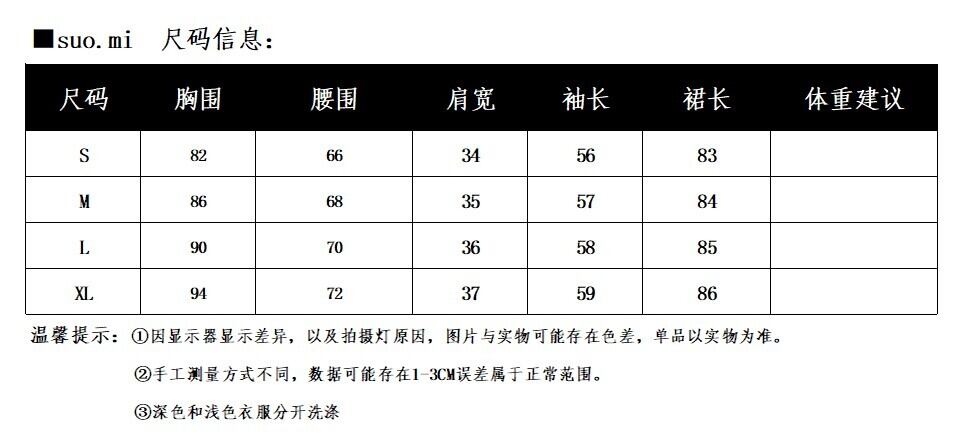 ■suo.mi 尺码信息:

| 尺码 | 胸围 | 腰围 | 肩宽 | 袖长 | 裙长 | 体重建议 |
|---|---|---|---|---|---|---|
| S | 82 | 66 | 34 | 56 | 83 | |
| M | 86 | 68 | 35 | 57 | 84 | |
| L | 90 | 70 | 36 | 58 | 85 | |
| XL | 94 | 72 | 37 | 59 | 86 | |

温馨提示:①因显示器显示差异,以及拍摄灯原因,图片与实物可能存在色差,单品以实物为准。

②手工测量方式不同,数据可能存在1-3CM误差属于正常范围。

③深色和浅色衣服分开洗涤